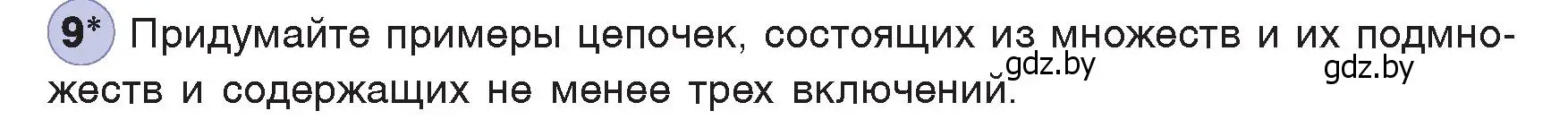 9* Придумайте примеры цепочек, состоящих из множеств и их подмножеств и содержащих не менее трех включений.

gdz.by gdz.by